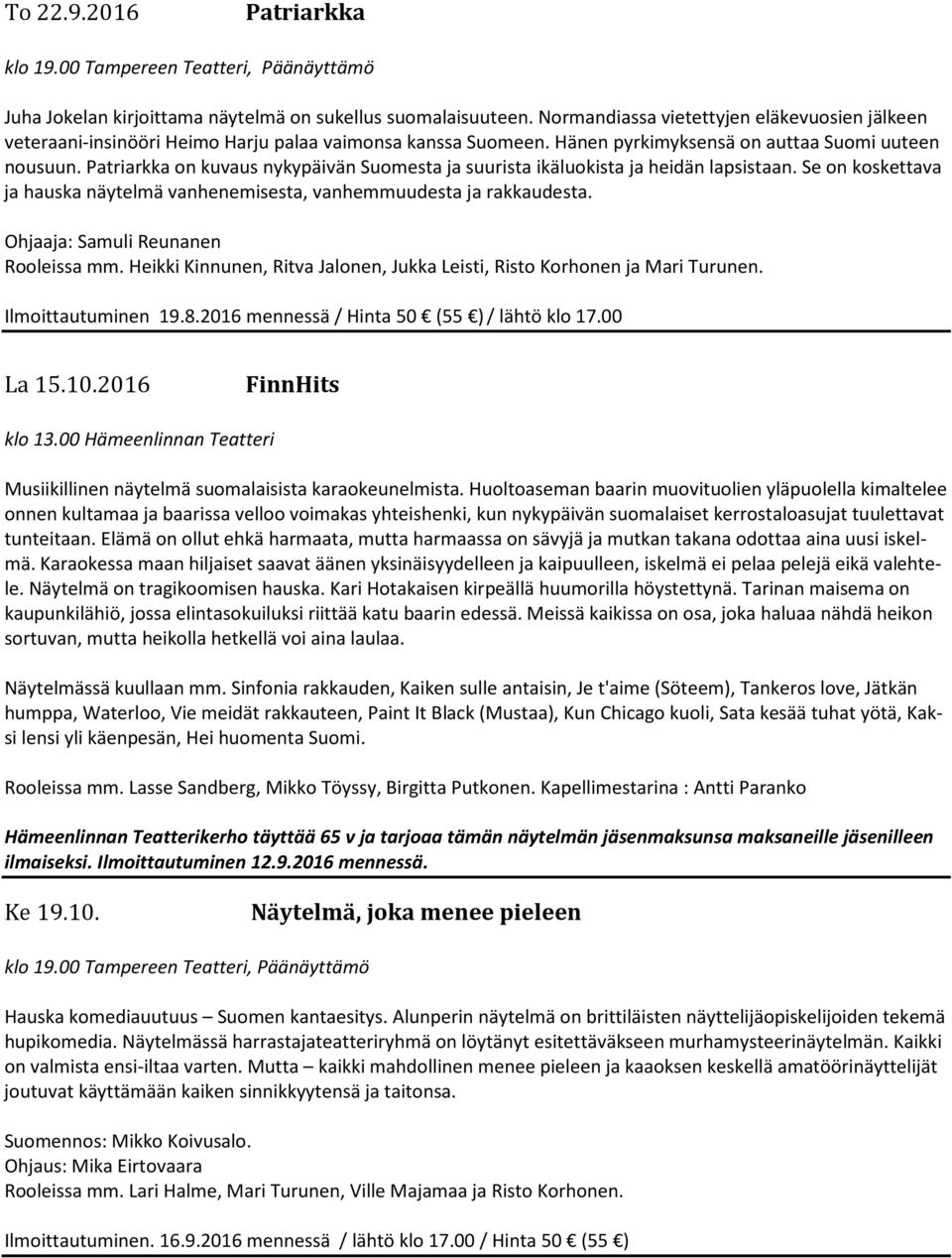 To 22.9.2016 Patriarkka

klo 19.00 Tampereen Teatteri, Päänäyttämö

Juha Jokelan kirjoittama näytelmä on sukellus suomalaisuuteen. Normandiassa vietettyjen eläkevuosien jälkeen veteraani-insinööri Heimo Harju palaa vaimonsa kanssa Suomeen. Hänen pyrkimyksensä on auttaa Suomi uuteen nousuun. Patriarkka on kuvaus nykypäivän Suomesta ja suurista ikäluokista ja heidän lapsistaan. Se on koskettava ja hauska näytelmä vanhenemisesta, vanhemmuudesta ja rakkaudesta.

Ohjaaja: Samuli Reunanen
Rooleissa mm. Heikki Kinnunen, Ritva Jalonen, Jukka Leisti, Risto Korhonen ja Mari Turunen.

Ilmoittautuminen 19.8.2016 mennessä / Hinta 50 € (55 €) / lähtö klo 17.00

La 15.10.2016 FinnHits

klo 13.00 Hämeenlinnan Teatteri

Musiikillinen näytelmä suomalaisista karaokeunelmista. Huoltoaseman baarin muovituolien yläpuolella kimaltelee onnen kultamaa ja baarissa velloo voimakas yhteishenki, kun nykypäivän suomalaiset kerrostaloasujat tuulettavat tunteitaan. Elämä on ollut ehkä harmaata, mutta harmaassa on sävyjä ja mutkan takana odottaa aina uusi iskelmä. Karaokessa maan hiljaiset saavat äänen yksinäisyydelleen ja kaipuulleen, iskelmä ei pelaa pelejä eikä valehtele. Näytelmä on tragikoomisen hauska. Kari Hotakaisen kirpeällä huumorilla höystettynä. Tarinan maisema on kaupunkilähiö, jossa elintasokuiluksi riittää katu baarin edessä. Meissä kaikissa on osa, joka haluaa nähdä heikon sortuvan, mutta heikolla hetkellä voi aina laulaa.

Näytelmässä kuullaan mm. Sinfonia rakkauden, Kaiken sulle antaisin, Je t'aime (Söteem), Tankeros love, Jätkän humppa, Waterloo, Vie meidät rakkauteen, Paint It Black (Mustaa), Kun Chicago kuoli, Sata kesää tuhat yötä, Kaksi lensi yli käenpesän, Hei huomenta Suomi.

Rooleissa mm. Lasse Sandberg, Mikko Töyssy, Birgitta Putkonen. Kapellimestarina : Antti Paranko

Hämeenlinnan Teatterikerho täyttää 65 v ja tarjoaa tämän näytelmän jäsenmaksunsa maksaneille jäsenilleen ilmaiseksi. Ilmoittautuminen 12.9.2016 mennessä.

Ke 19.10. Näytelmä, joka menee pieleen

klo 19.00 Tampereen Teatteri, Päänäyttämö

Hauska komediauutuus – Suomen kantaesitys. Alunperin näytelmä on brittiläisten näyttelijäopiskelijoiden tekemä hupikomedia. Näytelmässä harrastajateatteriryhmä on löytänyt esitettäväkseen murhamysteerinäytelmän. Kaikki on valmista ensi-iltaa varten. Mutta – kaikki mahdollinen menee pieleen ja kaaoksen keskellä amatöörinäyttelijät joutuvat käyttämään kaiken sinnikkyytensä ja taitonsa.

Suomennos: Mikko Koivusalo.
Ohjaus: Mika Eirtovaara
Rooleissa mm. Lari Halme, Mari Turunen, Ville Majamaa ja Risto Korhonen.

Ilmoittautuminen. 16.9.2016 mennessä / lähtö klo 17.00 / Hinta 50 € (55 €)